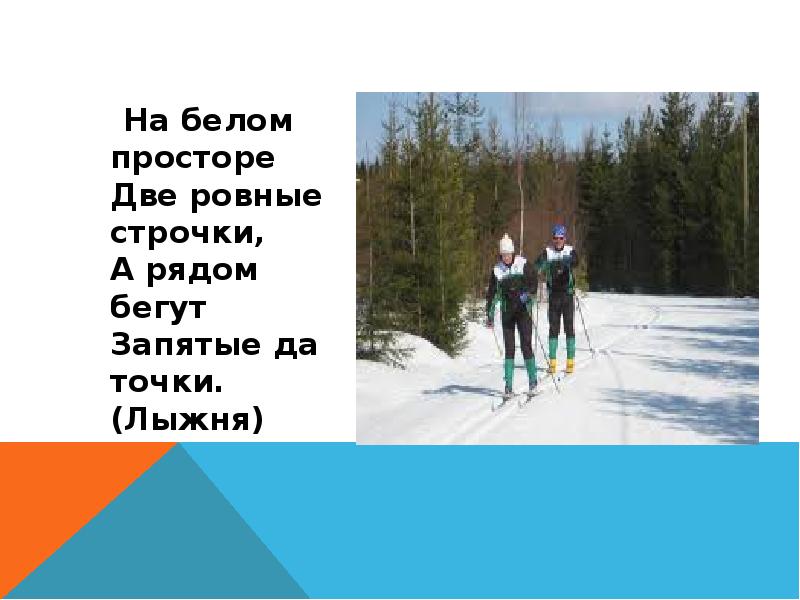 На белом просторе
Две ровные строчки,
А рядом бегут
Запятые да точки.
(Лыжня)